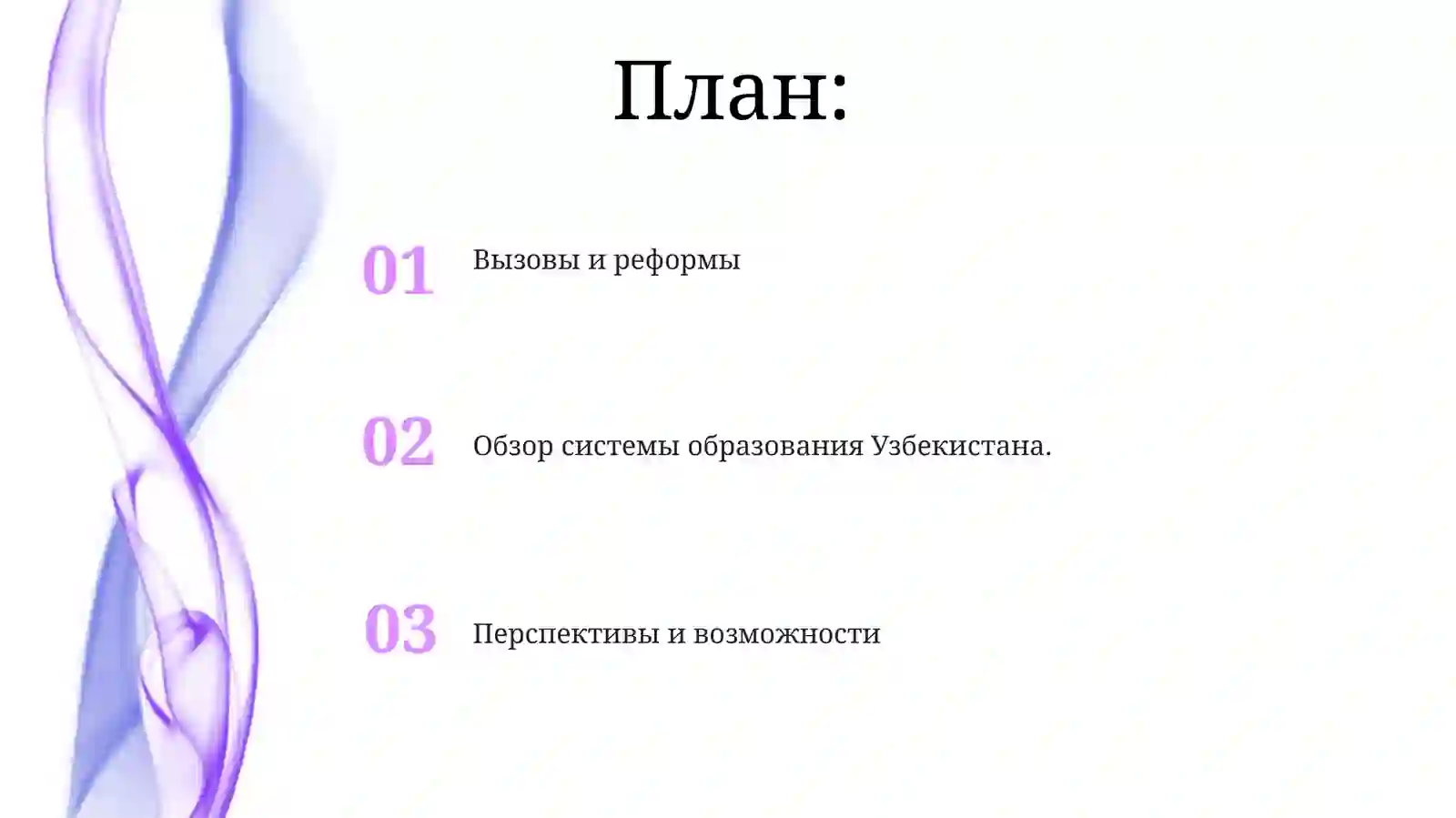 План:

01 Вызовы и реформы

02 Обзор системы образования Узбекистана.

03 Перспективы и возможности